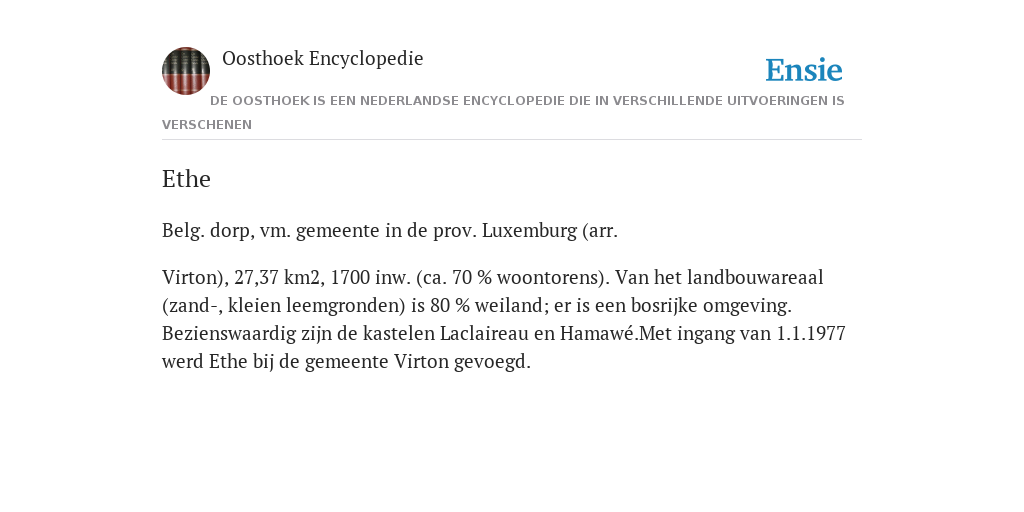 Oosthoek Encyclopedie

Ensie

DE OOSTHOEK IS EEN NEDERLANDSE ENCYCLOPEDIE DIE IN VERSCHILLENDE UITVOERINGEN IS VERSCHENEN

Ethe

Belg. dorp, vm. gemeente in de prov. Luxemburg (arr.

Virton), 27,37 km2, 1700 inw. (ca. 70 % woontorens). Van het landbouwareaal (zand-, kleien leemgronden) is 80 % weiland; er is een bosrijke omgeving. Bezienswaardig zijn de kastelen Laclaireau en Hamawé.Met ingang van 1.1.1977 werd Ethe bij de gemeente Virton gevoegd.